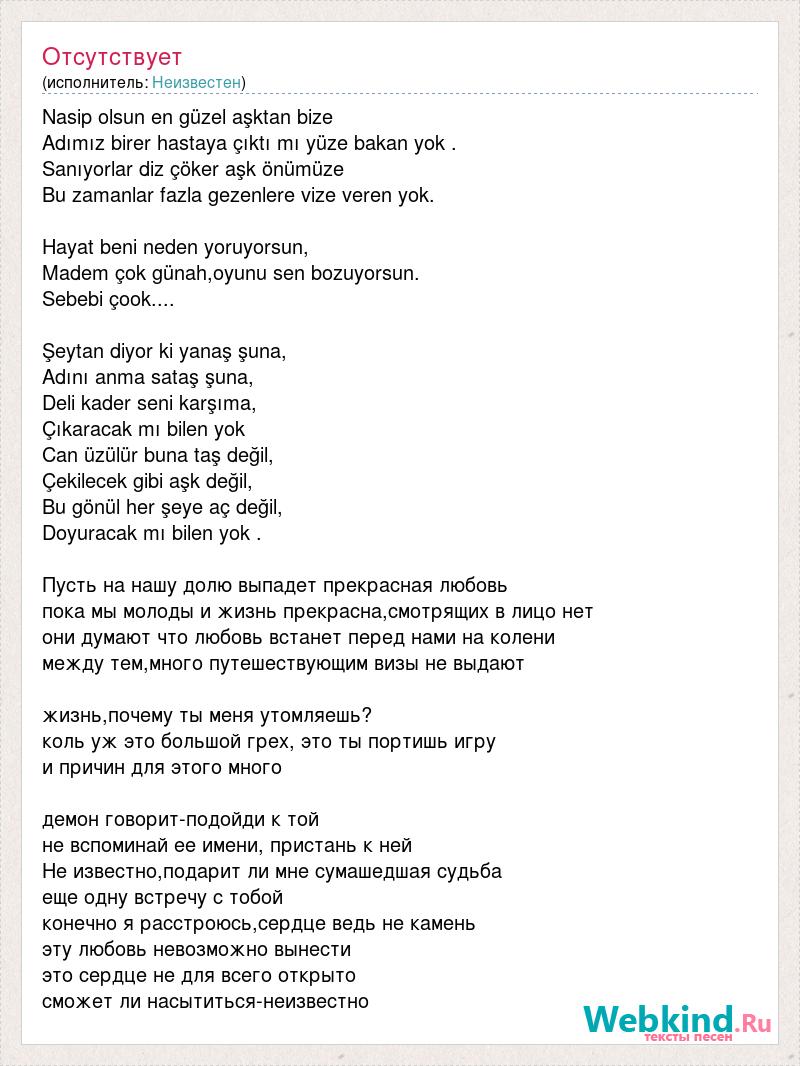 Отсутствует
(исполнитель: Неизвестен)

Nasip olsun en güzel aşktan bize
Adımız birer hastaya çıktı mı yüze bakan yok .
Sanıyorlar diz çöker aşk önümüze
Bu zamanlar fazla gezenlere vize veren yok.

Hayat beni neden yoruyorsun,
Madem çok günah,oyunu sen bozuyorsun.
Sebebi çook....

Şeytan diyor ki yanaş şuna,
Adını anma sataş şuna,
Deli kader seni karşıma,
Çıkaracak mı bilen yok
Can üzülür buna taş değil,
Çekilecek gibi aşk değil,
Bu gönül her şeye aç değil,
Doyuracak mı bilen yok .

Пусть на нашу долю выпадет прекрасная любовь
пока мы молоды и жизнь прекрасна,смотрящих в лицо нет
они думают что любовь встанет перед нами на колени
между тем,много путешествующим визы не выдают

жизнь,почему ты меня утомляешь?
коль уж это большой грех, это ты портишь игру
и причин для этого много

демон говорит-подойди к той
не вспоминай ее имени, пристань к ней
Не известно,подарит ли мне сумашедшая судьба
еще одну встречу с тобой
конечно я расстроюсь,сердце ведь не камень
эту любовь невозможно вынести
это сердце не для всего открыто
сможет ли насытиться-неизвестно

Webkind.Ru
тексты песен